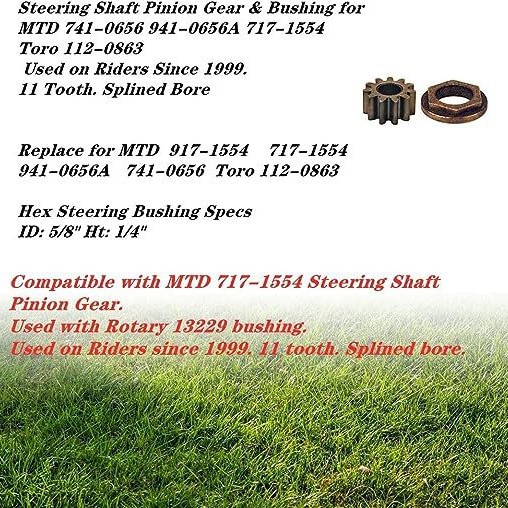 Steering Shaft Pinion Gear & Bushing for MTD 741-0656 941-0656A 717-1554 Toro 112-0863
Used on Riders Since 1999.
11 Tooth. Splined Bore

Replace for MTD 917-1554 717-1554 941-0656A 741-0656 Toro 112-0863

Hex Steering Bushing Specs
ID: 5/8" Ht: 1/4"

Compatible with MTD 717-1554 Steering Shaft Pinion Gear.
Used with Rotary 13229 bushing.
Used on Riders since 1999. 11 tooth. Splined bore.